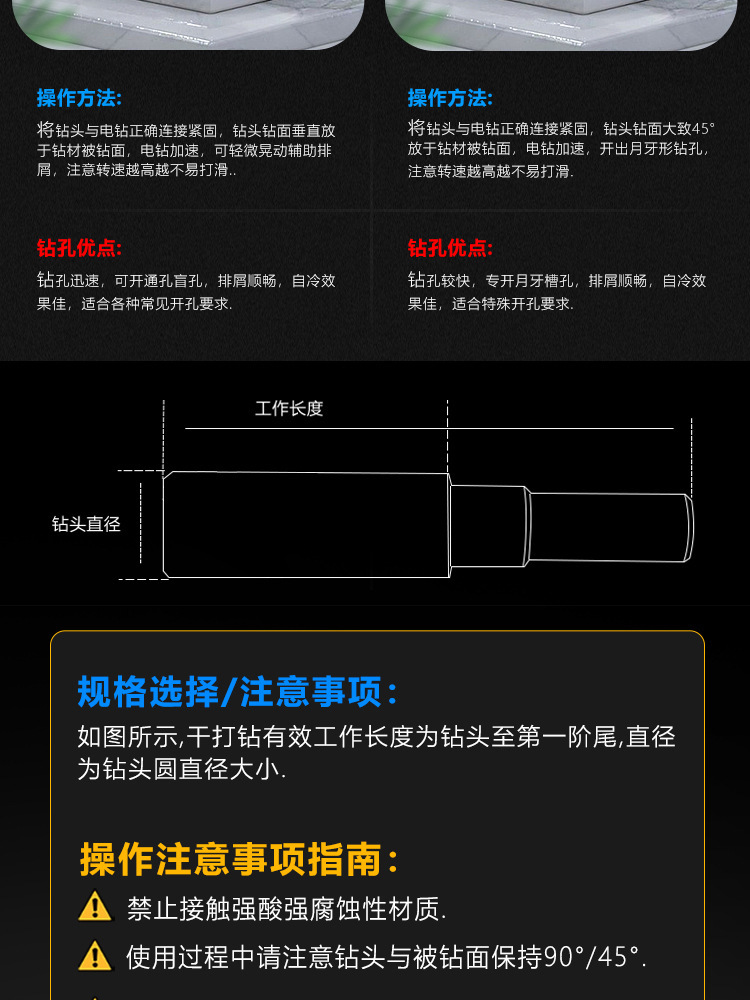 操作方法:

将钻头与电钻正确连接紧固，钻头钻面垂直放于钻材被钻面，电钻加速，可轻微晃动辅助排屑，注意转速越高越不易打滑..

钻孔优点:

钻孔迅速，可开通孔盲孔，排屑顺畅，自冷效果佳，适合各种常见开孔要求.

操作方法:

将钻头与电钻正确连接紧固，钻头钻面大致45°放于钻材被钻面，电钻加速，开出月牙形钻孔，注意转速越高越不易打滑.

钻孔优点:

钻孔较快，专开月牙槽孔，排屑顺畅，自冷效果佳，适合特殊开孔要求.

工作长度

钻头直径

规格选择/注意事项:

如图所示,干打钻有效工作长度为钻头至第一阶尾,直径为钻头圆直径大小.

操作注意事项指南:

禁止接触强酸强腐蚀性材质.

使用过程中请注意钻头与被钻面保持90°/45°.